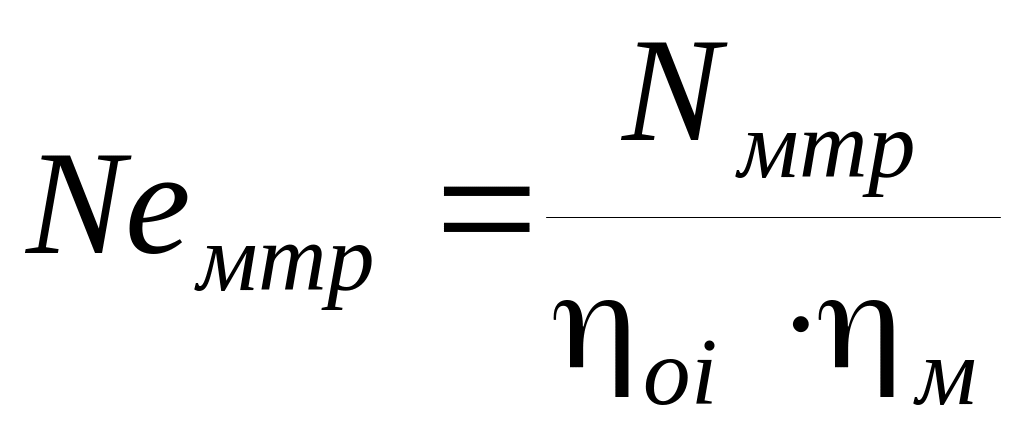 $Ne_{мтр} = \frac{N_{мтр}}{\eta_{oi} \cdot \eta_{м}}$